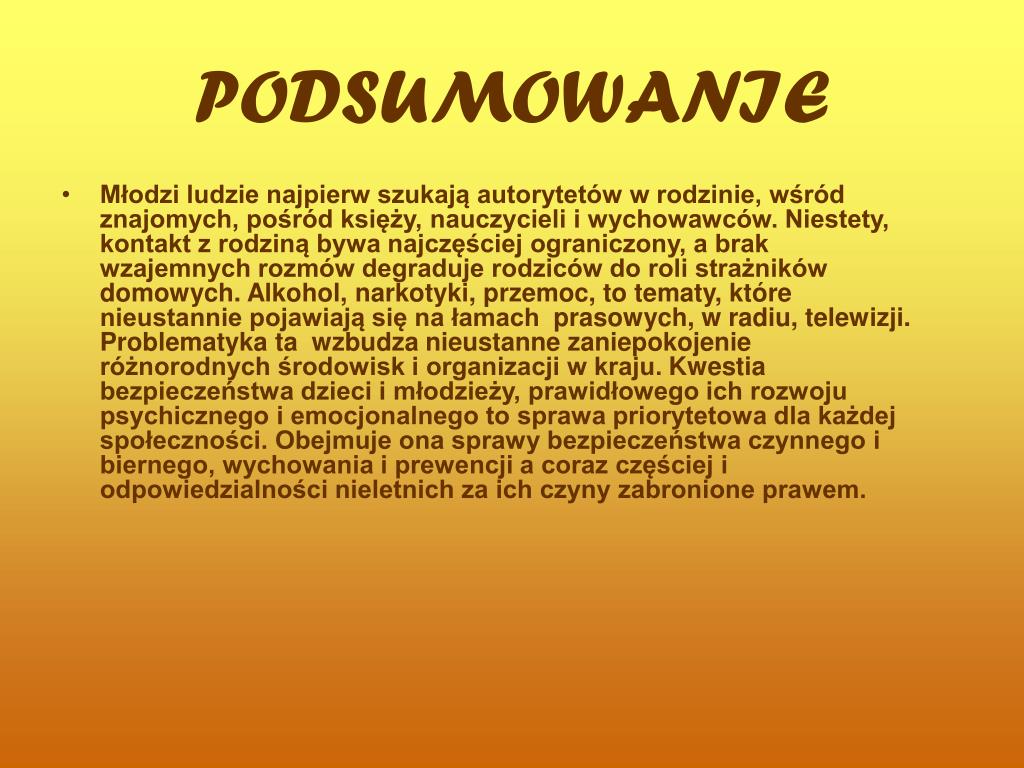 PODSUMOWANIE

• Młodzi ludzie najpierw szukają autorytetów w rodzinie, wśród znajomych, pośród księży, nauczycieli i wychowawców. Niestety, kontakt z rodziną bywa najczęściej ograniczony, a brak wzajemnych rozmów degraduje rodziców do roli strażników domowych. Alkohol, narkotyki, przemoc, to tematy, które nieustannie pojawiają się na łamach prasowych, w radiu, telewizji. Problematyka ta wzbudza nieustanne zaniepokojenie różnorodnych środowisk i organizacji w kraju. Kwestia bezpieczeństwa dzieci i młodzieży, prawidłowego ich rozwoju psychicznego i emocjonalnego to sprawa priorytetowa dla każdej społeczności. Obejmuje ona sprawy bezpieczeństwa czynnego i biernego, wychowania i prewencji a coraz częściej i odpowiedzialności nieletnich za ich czyny zabronione prawem.